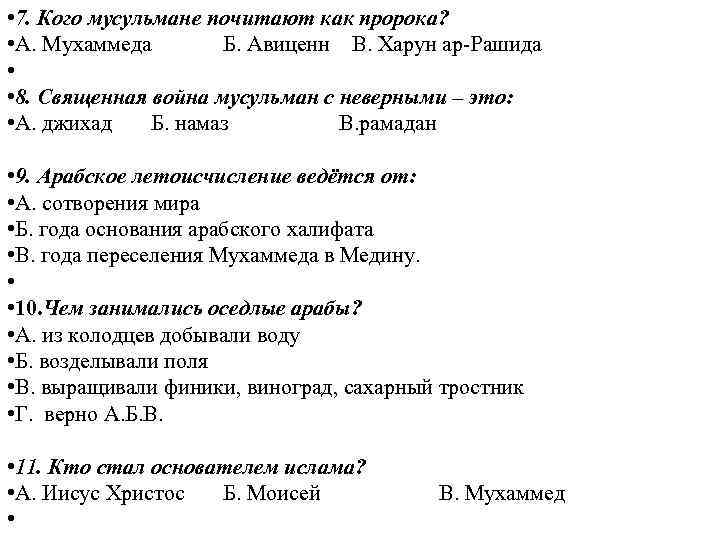 •7. Кого мусульмане почитают как пророка?
•А. Мухаммеда Б. Авиценн В. Харун ар-Рашида
•
•8. Священная война мусульман с неверными – это:
•А. джихад Б. намаз В.рамадан

•9. Арабское летоисчисление ведётся от:
•А. сотворения мира
•Б. года основания арабского халифата
•В. года переселения Мухаммеда в Медину.
•
•10.Чем занимались оседлые арабы?
•А. из колодцев добывали воду
•Б. возделывали поля
•В. выращивали финики, виноград, сахарный тростник
•Г. верно А.Б.В.

•11. Кто стал основателем ислама?
•А. Иисус Христос Б. Моисей В. Мухаммед
•